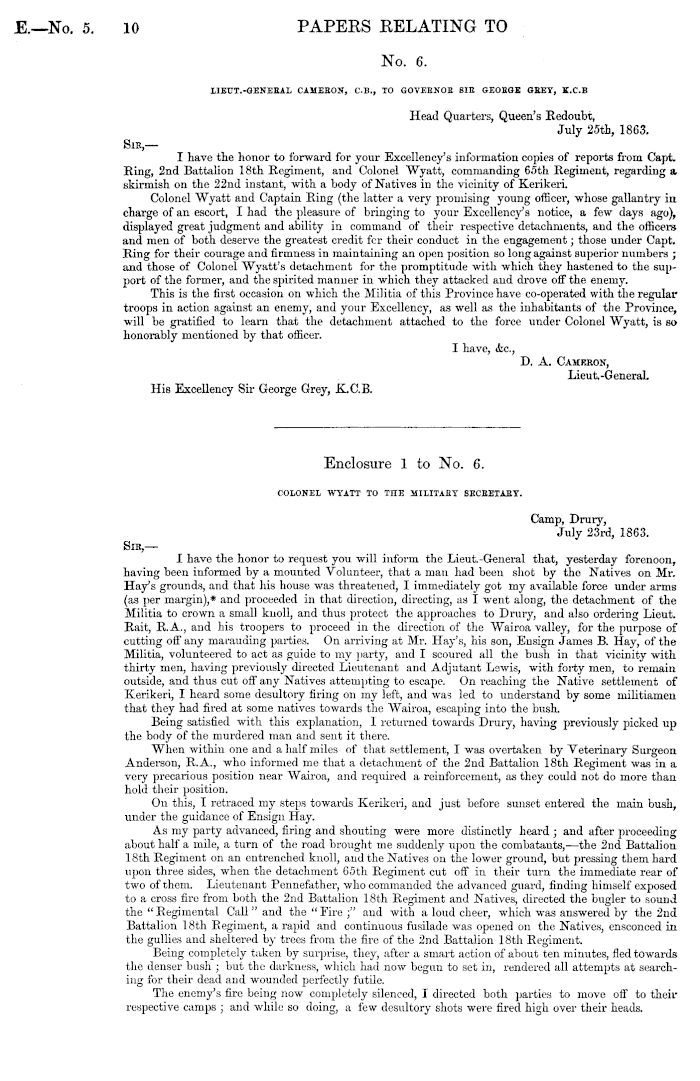 E.—No. 5. 10 PAPERS RELATING TO

No. 6.

LIEUT.-GENERAL CAMERON, C.B., TO GOVERNOR SIR GEORGE GREY, K.C.B

Head Quarters, Queen's Redoubt, July 25th, 1863.

SIR,—

I have the honor to forward for your Excellency's information copies of reports from Capt. Ring, 2nd Battalion 18th Regiment, and Colonel Wyatt, commanding 65th Regiment, regarding a skirmish on the 22nd instant, with a body of Natives in the vicinity of Kerikeri.

Colonel Wyatt and Captain Ring (the latter a very promising young officer, whose gallantry in charge of an escort, I had the pleasure of bringing to your Excellency's notice, a few days ago), displayed great judgment and ability in command of their respective detachments, and the officers and men of both deserve the greatest credit for their conduct in the engagement; those under Capt. Ring for their courage and firmness in maintaining an open position so long against superior numbers; and those of Colonel Wyatt's detachment for the promptitude with which they hastened to the support of the former, and the spirited manner in which they attacked and drove off the enemy.

This is the first occasion on which the Militia of this Province have co-operated with the regular troops in action against an enemy, and your Excellency, as well as the inhabitants of the Province, will be gratified to learn that the detachment attached to the force under Colonel Wyatt, is so honorably mentioned by that officer.

I have, &c.,
D. A. CAMERON,
Lieut.-General.

His Excellency Sir George Grey, K.C.B.

Enclosure 1 to No. 6.

COLONEL WYATT TO THE MILITARY SECRETARY.

Camp, Drury, July 23rd, 1863.

SIR,—

I have the honor to request you will inform the Lieut.-General that, yesterday forenoon, having been informed by a mounted Volunteer, that a man had been shot by the Natives on Mr. Hay's grounds, and that his house was threatened, I immediately got my available force under arms (as per margin),* and proceeded in that direction, directing, as I went along, the detachment of the Militia to crown a small knoll, and thus protect the approaches to Drury, and also ordering Lieut. Rait, R.A., and his troopers to proceed in the direction of the Wairoa valley, for the purpose of cutting off any marauding parties. On arriving at Mr. Hay's, his son, Ensign James B. Hay, of the Militia, volunteered to act as guide to my party, and I scoured all the bush in that vicinity with thirty men, having previously directed Lieutenant and Adjutant Lewis, with forty men, to remain outside, and thus cut off any Natives attempting to escape. On reaching the Native settlement of Kerikeri, I heard some desultory firing on my left, and was led to understand by some militiamen that they had fired at some natives towards the Wairoa, escaping into the bush.

Being satisfied with this explanation, I returned towards Drury, having previously picked up the body of the murdered man and sent it there.

When within one and a half miles of that settlement, I was overtaken by Veterinary Surgeon Anderson, R.A., who informed me that a detachment of the 2nd Battalion 18th Regiment was in a very precarious position near Wairoa, and required a reinforcement, as they could not do more than hold their position.

On this, I retraced my steps towards Kerikeri, and just before sunset entered the main bush, under the guidance of Ensign Hay.

As my party advanced, firing and shouting were more distinctly heard; and after proceeding about half a mile, a turn of the road brought me suddenly upon the combatants,—the 2nd Battalion 18th Regiment on an entrenched knoll, and the Natives on the lower ground, but pressing them hard upon three sides, when the detachment 65th Regiment cut off in their turn the immediate rear of two of them. Lieutenant Pennefather, who commanded the advanced guard, finding himself exposed to a cross fire from both the 2nd Battalion 18th Regiment and Natives, directed the bugler to sound the "Regimental Call" and the "Fire;" and with a loud cheer, which was answered by the 2nd Battalion 18th Regiment, a rapid and continuous fusilade was opened on the Natives, ensconced in the gullies and sheltered by trees from the fire of the 2nd Battalion 18th Regiment.

Being completely taken by surprise, they, after a smart action of about ten minutes, fled towards the denser bush; but the darkness, which had now begun to set in, rendered all attempts at searching for their dead and wounded perfectly futile.

The enemy's fire being now completely silenced, I directed both parties to move off to their respective camps; and while so doing, a few desultory shots were fired high over their heads.